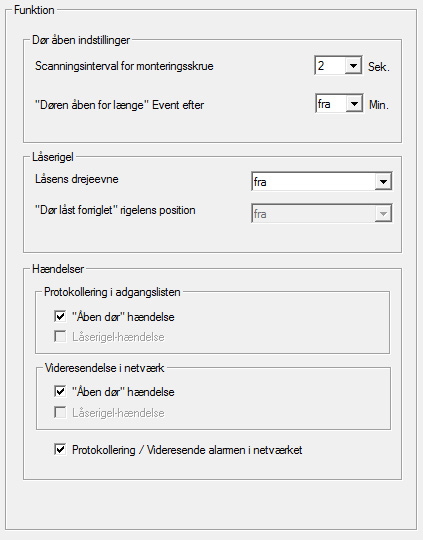 Funktion

Dør åben indstillinger

Scanningsinterval for monteringsskrue 2 Sek.

"Døren åben for længe" Event efter fra Min.

Låserigel

Låsens drejeevne fra

"Dør låst forriglet" rigelens position fra

Hændelser

Protokollering i adgangslisten

"Åben dør" hændelse

Låserigel-hændelse

Videresendelse i netværk

"Åben dør" hændelse

Låserigel-hændelse

Protokollering / Videresende alarmen i netværket